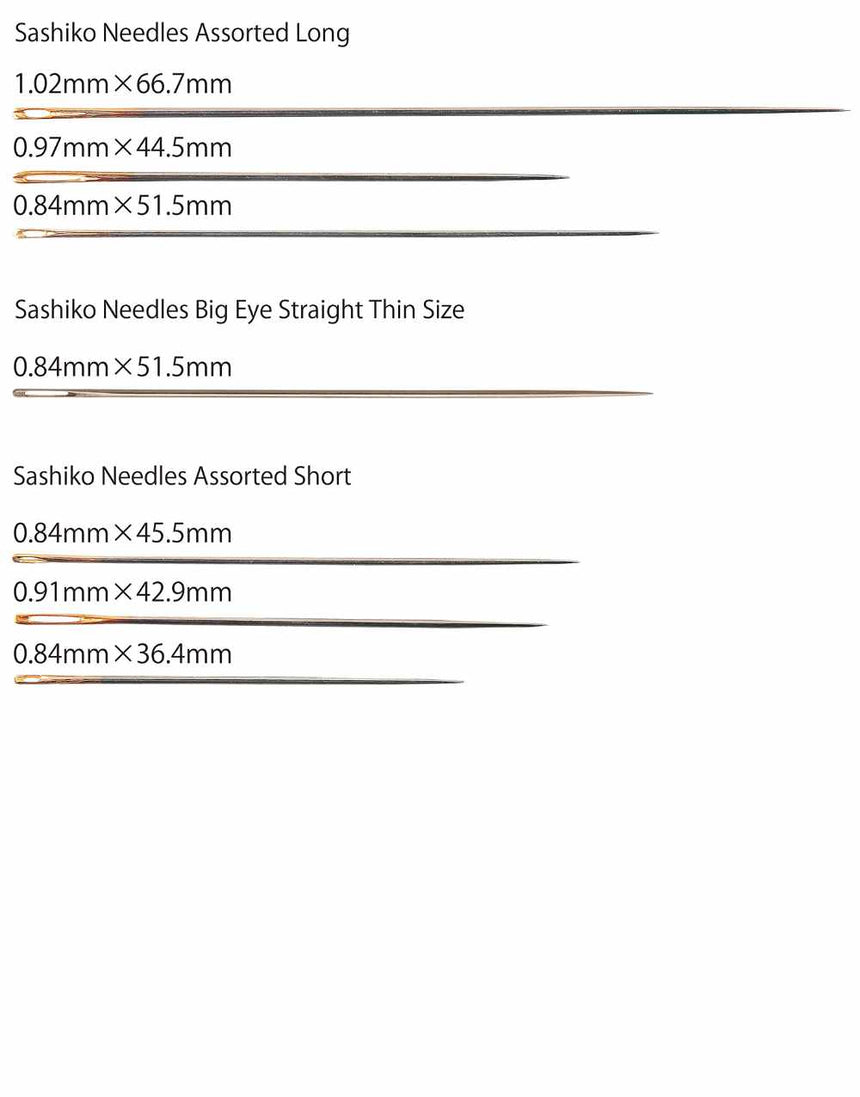 Sashiko Needles Assorted Long

1.02mm×66.7mm

0.97mm×44.5mm

0.84mm×51.5mm

Sashiko Needles Big Eye Straight Thin Size

0.84mm×51.5mm

Sashiko Needles Assorted Short

0.84mm×45.5mm

0.91mm×42.9mm

0.84mm×36.4mm